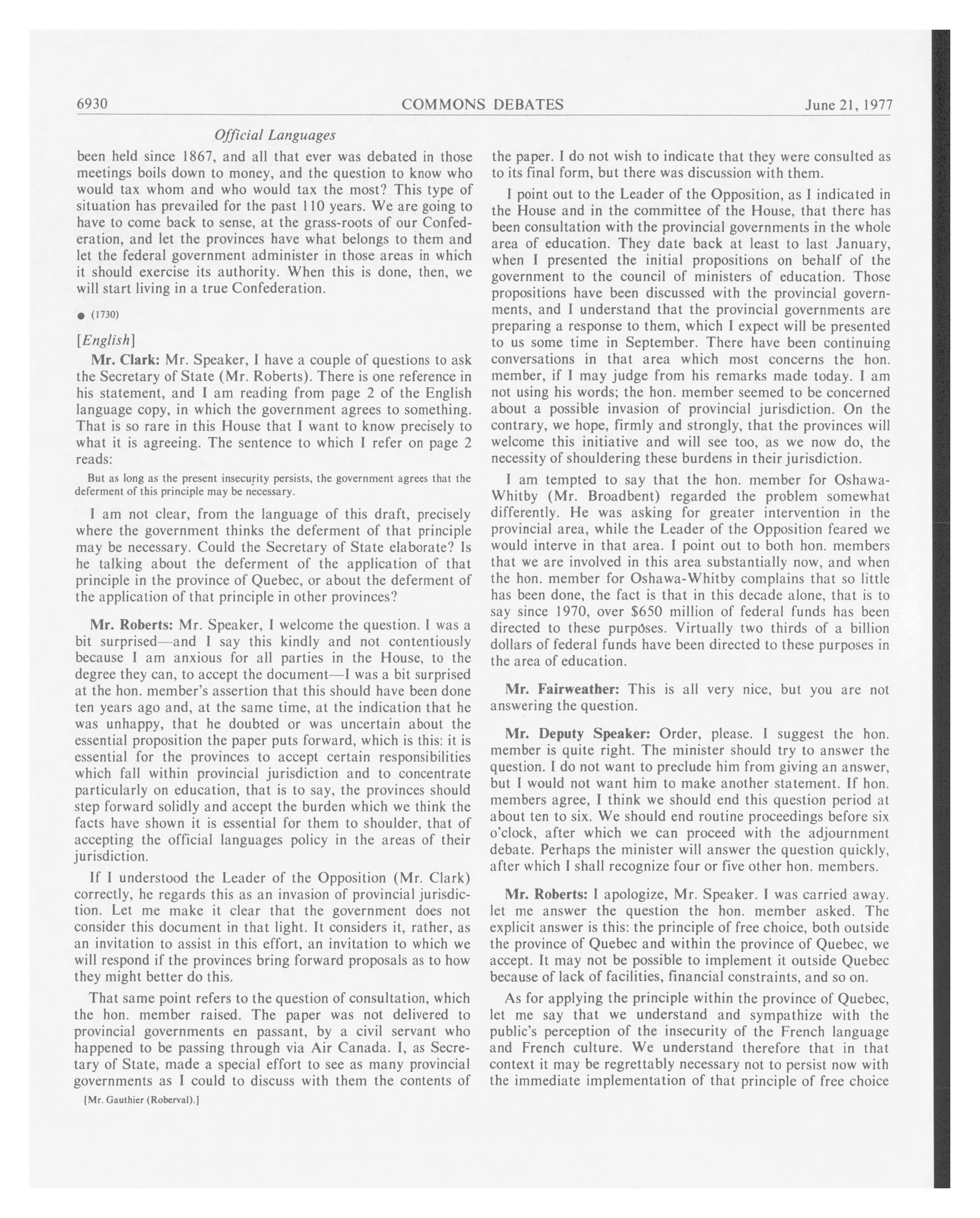 6930 COMMONS DEBATES June 21, 1977

Official Languages

been held since 1867, and all that ever was debated in those meetings boils down to money, and the question to know who would tax whom and who would tax the most? This type of situation has prevailed for the past 110 years. We are going to have to come back to sense, at the grass-roots of our Confederation, and let the provinces have what belongs to them and let the federal government administer in those areas in which it should exercise its authority. When this is done, then, we will start living in a true Confederation.

● (1730)

[English]

Mr. Clark: Mr. Speaker, I have a couple of questions to ask the Secretary of State (Mr. Roberts). There is one reference in his statement, and I am reading from page 2 of the English language copy, in which the government agrees to something. That is so rare in this House that I want to know precisely to what it is agreeing. The sentence to which I refer on page 2 reads:

But as long as the present insecurity persists, the government agrees that the deferment of this principle may be necessary.

I am not clear, from the language of this draft, precisely where the government thinks the deferment of that principle may be necessary. Could the Secretary of State elaborate? Is he talking about the deferment of the application of that principle in the province of Quebec, or about the deferment of the application of that principle in other provinces?

Mr. Roberts: Mr. Speaker, I welcome the question. I was a bit surprised—and I say this kindly and not contentiously because I am anxious for all parties in the House, to the degree they can, to accept the document—I was a bit surprised at the hon. member's assertion that this should have been done ten years ago and, at the same time, at the indication that he was unhappy, that he doubted or was uncertain about the essential proposition the paper puts forward, which is this: it is essential for the provinces to accept certain responsibilities which fall within provincial jurisdiction and to concentrate particularly on education, that is to say, the provinces should step forward solidly and accept the burden which we think the facts have shown it is essential for them to shoulder, that of accepting the official languages policy in the areas of their jurisdiction.

If I understood the Leader of the Opposition (Mr. Clark) correctly, he regards this as an invasion of provincial jurisdiction. Let me make it clear that the government does not consider this document in that light. It considers it, rather, as an invitation to assist in this effort, an invitation to which we will respond if the provinces bring forward proposals as to how they might better do this.

That same point refers to the question of consultation, which the hon. member raised. The paper was not delivered to provincial governments en passant, by a civil servant who happened to be passing through via Air Canada. I, as Secretary of State, made a special effort to see as many provincial governments as I could to discuss with them the contents of

[Mr. Gauthier (Roberval).]

the paper. I do not wish to indicate that they were consulted as to its final form, but there was discussion with them.

I point out to the Leader of the Opposition, as I indicated in the House and in the committee of the House, that there has been consultation with the provincial governments in the whole area of education. They date back at least to last January, when I presented the initial propositions on behalf of the government to the council of ministers of education. Those propositions have been discussed with the provincial governments, and I understand that the provincial governments are preparing a response to them, which I expect will be presented to us some time in September. There have been continuing conversations in that area which most concerns the hon. member, if I may judge from his remarks made today. I am not using his words; the hon. member seemed to be concerned about a possible invasion of provincial jurisdiction. On the contrary, we hope, firmly and strongly, that the provinces will welcome this initiative and will see too, as we now do, the necessity of shouldering these burdens in their jurisdiction.

I am tempted to say that the hon. member for Oshawa-Whitby (Mr. Broadbent) regarded the problem somewhat differently. He was asking for greater intervention in the provincial area, while the Leader of the Opposition feared we would interve in that area. I point out to both hon. members that we are involved in this area substantially now, and when the hon. member for Oshawa-Whitby complains that so little has been done, the fact is that in this decade alone, that is to say since 1970, over $650 million of federal funds has been directed to these purposes. Virtually two thirds of a billion dollars of federal funds have been directed to these purposes in the area of education.

Mr. Fairweather: This is all very nice, but you are not answering the question.

Mr. Deputy Speaker: Order, please. I suggest the hon. member is quite right. The minister should try to answer the question. I do not want to preclude him from giving an answer, but I would not want him to make another statement. If hon. members agree, I think we should end this question period at about ten to six. We should end routine proceedings before six o'clock, after which we can proceed with the adjournment debate. Perhaps the minister will answer the question quickly, after which I shall recognize four or five other hon. members.

Mr. Roberts: I apologize, Mr. Speaker. I was carried away. let me answer the question the hon. member asked. The explicit answer is this: the principle of free choice, both outside the province of Quebec and within the province of Quebec, we accept. It may not be possible to implement it outside Quebec because of lack of facilities, financial constraints, and so on.

As for applying the principle within the province of Quebec, let me say that we understand and sympathize with the public's perception of the insecurity of the French language and French culture. We understand therefore that in that context it may be regrettably necessary not to persist now with the immediate implementation of that principle of free choice